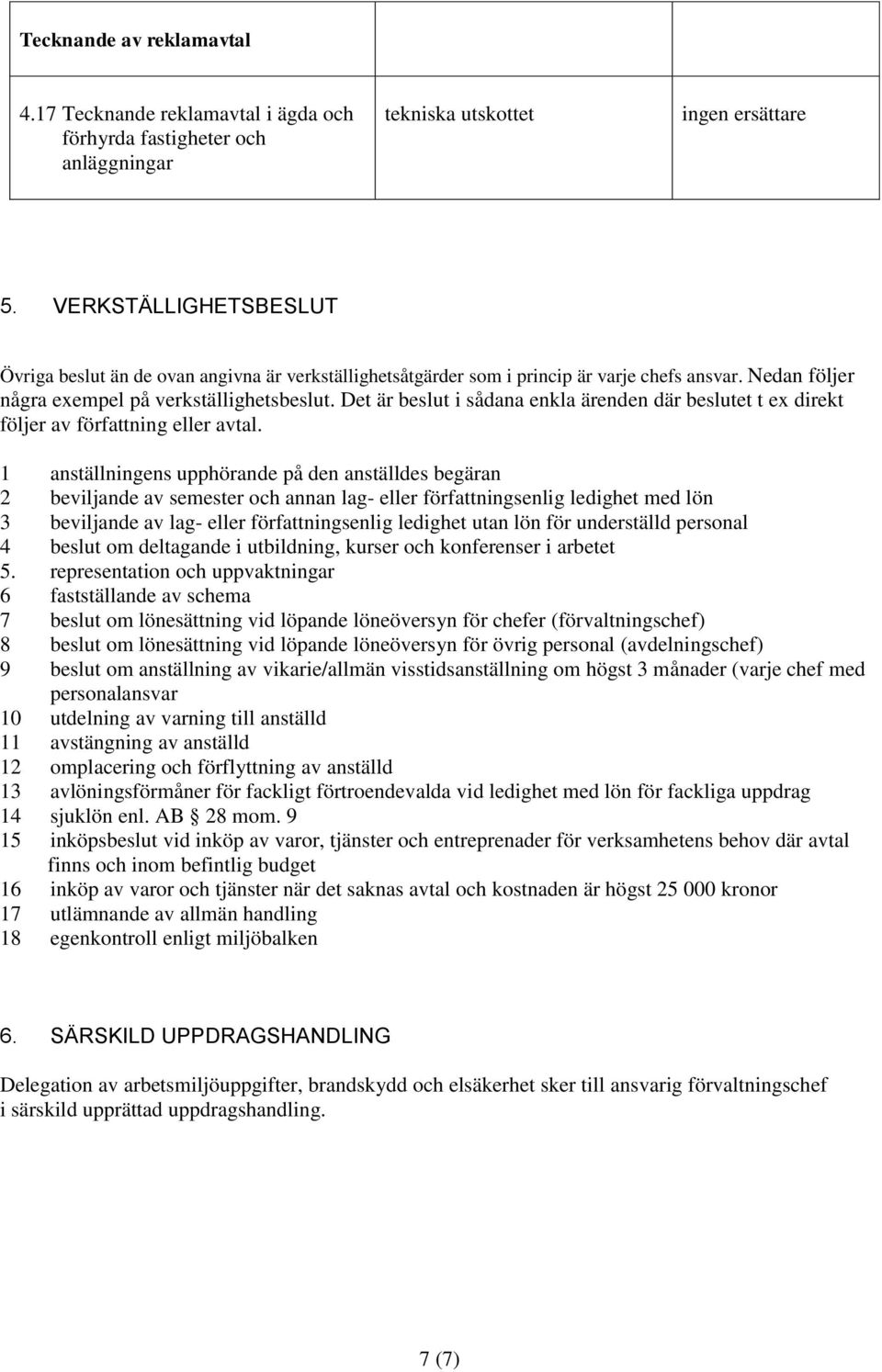 | Tecknande av reklamavtal | | |
|---|---|---|
| 4.17 Tecknande reklamavtal i ägda och förhyrda fastigheter och anläggningar | tekniska utskottet | ingen ersättare |

5. VERKSTÄLLIGHETSBESLUT

Övriga beslut än de ovan angivna är verkställighetsåtgärder som i princip är varje chefs ansvar. Nedan följer några exempel på verkställighetsbeslut. Det är beslut i sådana enkla ärenden där beslutet t ex direkt följer av författning eller avtal.

1 anställningens upphörande på den anställdes begäran
2 beviljande av semester och annan lag- eller författningsenlig ledighet med lön
3 beviljande av lag- eller författningsenlig ledighet utan lön för underställd personal
4 beslut om deltagande i utbildning, kurser och konferenser i arbetet
5. representation och uppvaktningar
6 fastställande av schema
7 beslut om lönesättning vid löpande löneöversyn för chefer (förvaltningschef)
8 beslut om lönesättning vid löpande löneöversyn för övrig personal (avdelningschef)
9 beslut om anställning av vikarie/allmän visstidsanställning om högst 3 månader (varje chef med personalansvar
10 utdelning av varning till anställd
11 avstängning av anställd
12 omplacering och förflyttning av anställd
13 avlöningsförmåner för fackligt förtroendevalda vid ledighet med lön för fackliga uppdrag
14 sjuklön enl. AB 28 mom. 9
15 inköpsbeslut vid inköp av varor, tjänster och entreprenader för verksamhetens behov där avtal finns och inom befintlig budget
16 inköp av varor och tjänster när det saknas avtal och kostnaden är högst 25 000 kronor
17 utlämnande av allmän handling
18 egenkontroll enligt miljöbalken

6. SÄRSKILD UPPDRAGSHANDLING

Delegation av arbetsmiljöuppgifter, brandskydd och elsäkerhet sker till ansvarig förvaltningschef i särskild upprättad uppdragshandling.

7 (7)